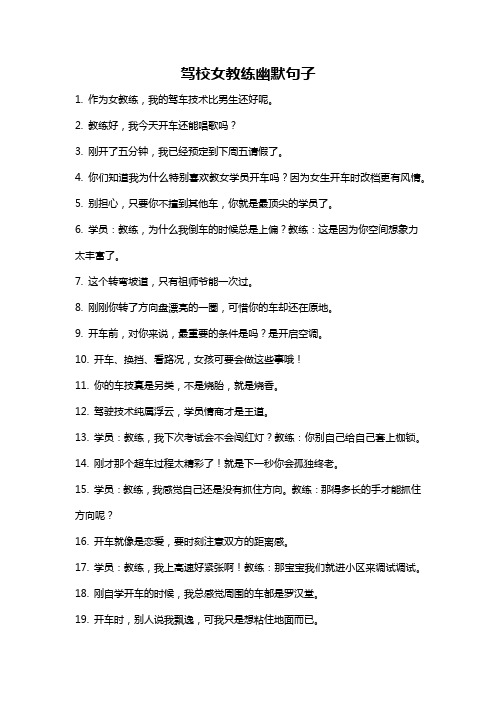 驾校女教练幽默句子

1. 作为女教练，我的驾车技术比男生还好呢。

2. 教练好，我今天开车还能唱歌吗？

3. 刚开了五分钟，我已经预定到下周五请假了。

4. 你们知道我为什么特别喜欢教女学员开车吗？因为女生开车时改档更有风情。

5. 别担心，只要你不撞到其他车，你就是最顶尖的学员了。

6. 学员：教练，为什么我倒车的时候总是上偏？教练：这是因为你空间想象力太丰富了。

7. 这个转弯坡道，只有祖师爷能一次过。

8. 刚刚你转了方向盘漂亮的一圈，可惜你的车却还在原地。

9. 开车前，对你来说，最重要的条件是吗？是开启空调。

10. 开车、换挡、看路况，女孩可要会做这些事哦！

11. 你的车技真是另类，不是烧胎，就是烧香。

12. 驾驶技术纯属浮云，学员情商才是王道。

13. 学员：教练，我下次考试会不会闯红灯？教练：你别自己给自己套上枷锁。

14. 刚才那个超车过程太精彩了！就是下一秒你会孤独终老。

15. 学员：教练，我感觉自己还是没有抓住方向。教练：那得多长的手才能抓住方向呢？

16. 开车就像是恋爱，要时刻注意双方的距离感。

17. 学员：教练，我上高速好紧张啊！教练：那宝宝我们就进小区来调试调试。

18. 刚自学开车的时候，我总感觉周围的车都是罗汉堂。

19. 开车时，别人说我飘逸，可我只是想粘住地面而已。